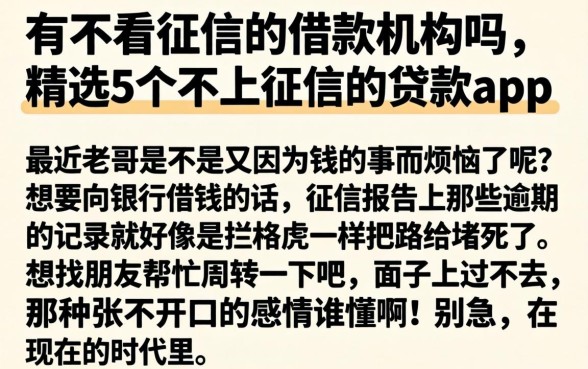 有不看征信的借款机构吗，精选5个不上征信的贷款app

最近老哥是不是又因为钱的事而烦恼了呢？想要向银行借钱的话，征信报告上那些逾期的记录就好像是拦格虎一样把路给堵死了。想找朋友帮忙周转一下吧，面子上过不去，那种张不开口的感情谁懂啊！别急，在现在的时代里。